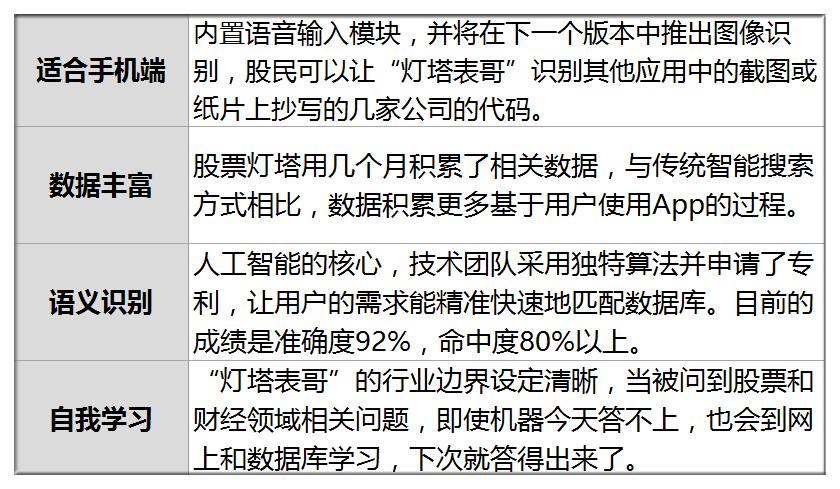 | 适合手机端 | 内置语音输入模块，并将在下一个版本中推出图像识别，股民可以让“灯塔表哥”识别其他应用中的截图或纸片上抄写的几家公司的代码。 |
|---|---|
| 数据丰富 | 股票灯塔用几个月积累了相关数据，与传统智能搜索方式相比，数据积累更多基于用户使用App的过程。 |
| 语义识别 | 人工智能的核心，技术团队采用独特算法并申请了专利，让用户的需求能精准快速地匹配数据库。目前的成绩是准确度92%，命中度80%以上。 |
| 自我学习 | “灯塔表哥”的行业边界设定清晰，当被问到股票和财经领域相关问题，即使机器今天答不上，也会到网上和数据库学习，下次就答得出来了。 |